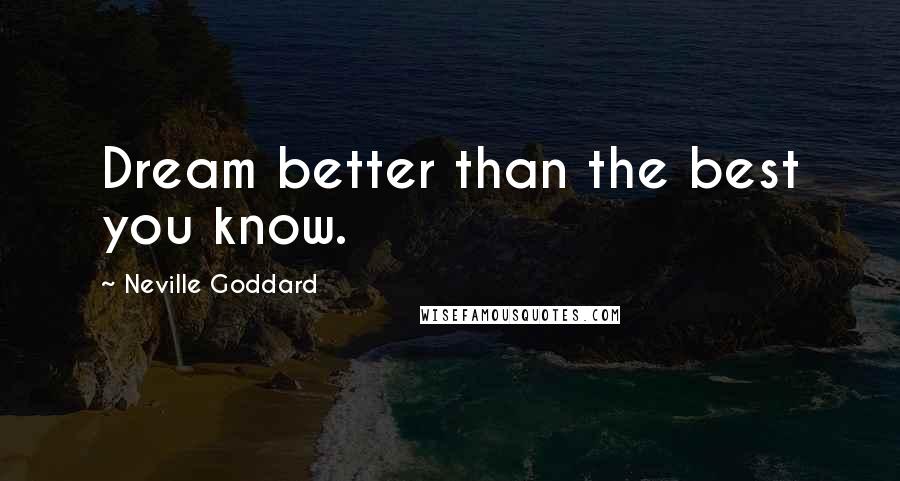 Dream better than the best you know.

~ Neville Goddard

WISEFAMOUSQUOTES.COM